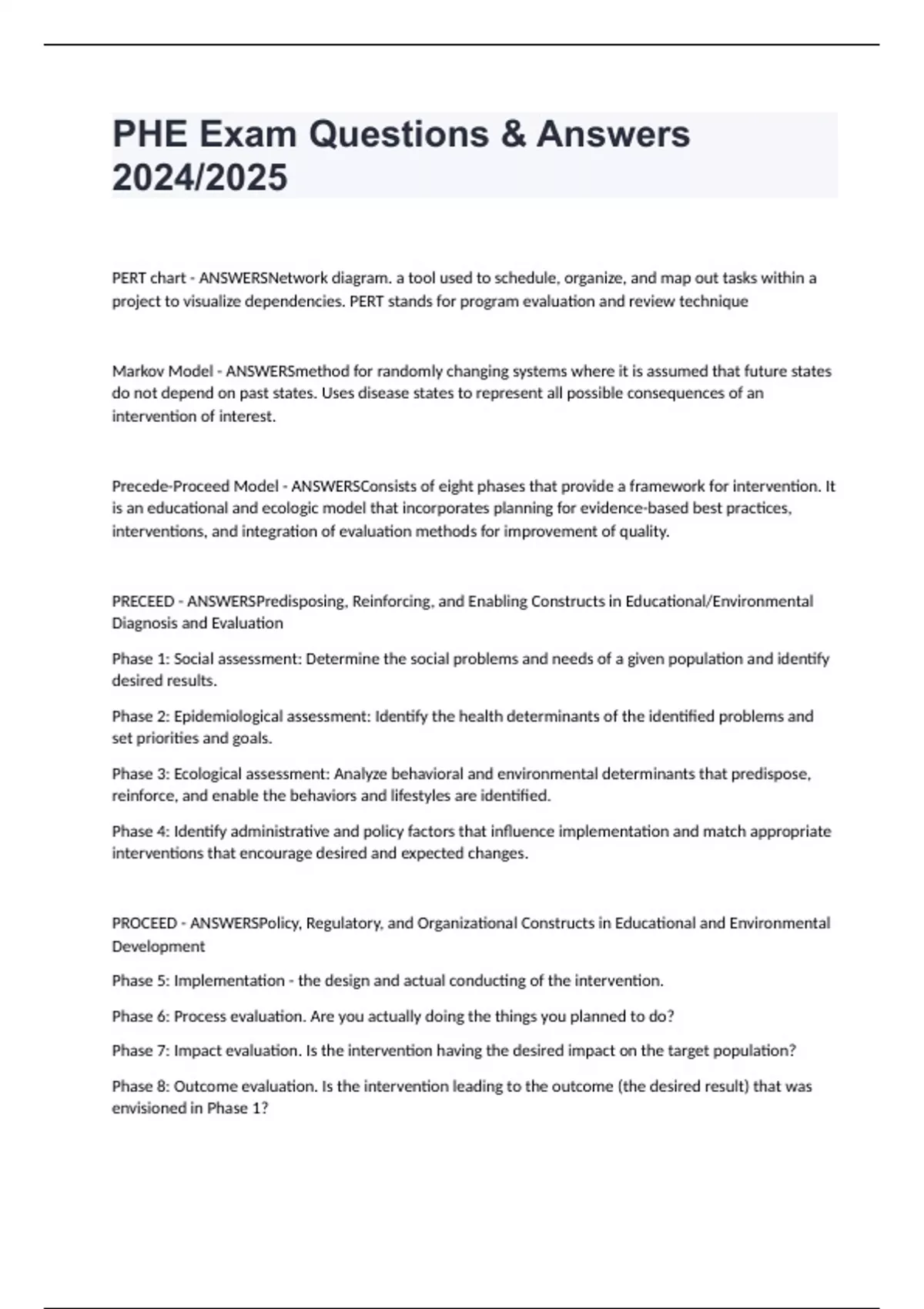 PHE Exam Questions & Answers 2024/2025

PERT chart - ANSWERSNetwork diagram. a tool used to schedule, organize, and map out tasks within a project to visualize dependencies. PERT stands for program evaluation and review technique

Markov Model - ANSWERSmethod for randomly changing systems where it is assumed that future states do not depend on past states. Uses disease states to represent all possible consequences of an intervention of interest.

Precede-Proceed Model - ANSWERSConsists of eight phases that provide a framework for intervention. It is an educational and ecologic model that incorporates planning for evidence-based best practices, interventions, and integration of evaluation methods for improvement of quality.

PRECEED - ANSWERSPredisposing, Reinforcing, and Enabling Constructs in Educational/Environmental Diagnosis and Evaluation

Phase 1: Social assessment: Determine the social problems and needs of a given population and identify desired results.

Phase 2: Epidemiological assessment: Identify the health determinants of the identified problems and set priorities and goals.

Phase 3: Ecological assessment: Analyze behavioral and environmental determinants that predispose, reinforce, and enable the behaviors and lifestyles are identified.

Phase 4: Identify administrative and policy factors that influence implementation and match appropriate interventions that encourage desired and expected changes.

PROCEED - ANSWERSPolicy, Regulatory, and Organizational Constructs in Educational and Environmental Development

Phase 5: Implementation - the design and actual conducting of the intervention.

Phase 6: Process evaluation. Are you actually doing the things you planned to do?

Phase 7: Impact evaluation. Is the intervention having the desired impact on the target population?

Phase 8: Outcome evaluation. Is the intervention leading to the outcome (the desired result) that was envisioned in Phase 1?